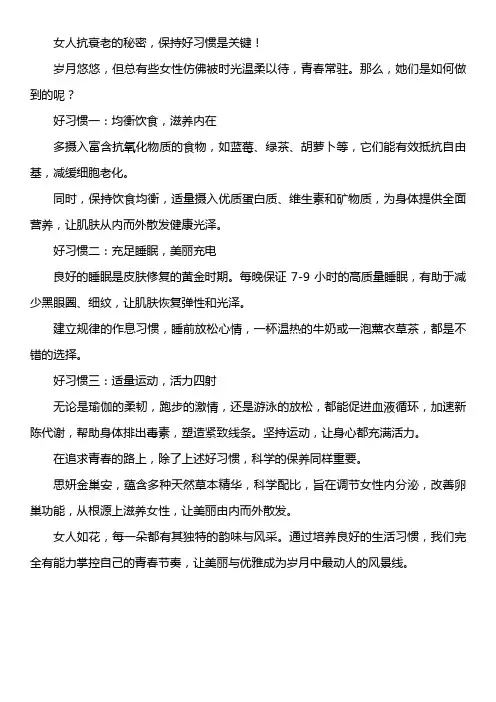 女人抗衰老的秘密，保持好习惯是关键！

岁月悠悠，但总有些女性仿佛被时光温柔以待，青春常驻。那么，她们是如何做到的呢？

好习惯一：均衡饮食，滋养内在

多摄入富含抗氧化物质的食物，如蓝莓、绿茶、胡萝卜等，它们能有效抵抗自由基，减缓细胞老化。

同时，保持饮食均衡，适量摄入优质蛋白质、维生素和矿物质，为身体提供全面营养，让肌肤从内而外散发健康光泽。

好习惯二：充足睡眠，美丽充电

良好的睡眠是皮肤修复的黄金时期。每晚保证 7-9 小时的高质量睡眠，有助于减少黑眼圈、细纹，让肌肤恢复弹性和光泽。

建立规律的作息习惯，睡前放松心情，一杯温热的牛奶或一泡薰衣草茶，都是不错的选择。

好习惯三：适量运动，活力四射

无论是瑜伽的柔韧，跑步的激情，还是游泳的放松，都能促进血液循环，加速新陈代谢，帮助身体排出毒素，塑造紧致线条。坚持运动，让身心都充满活力。

在追求青春的路上，除了上述好习惯，科学的保养同样重要。

思妍金巢安，蕴含多种天然草本精华，科学配比，旨在调节女性内分泌，改善卵巢功能，从根源上滋养女性，让美丽由内而外散发。

女人如花，每一朵都有其独特的韵味与风采。通过培养良好的生活习惯，我们完全有能力掌控自己的青春节奏，让美丽与优雅成为岁月中最动人的风景线。